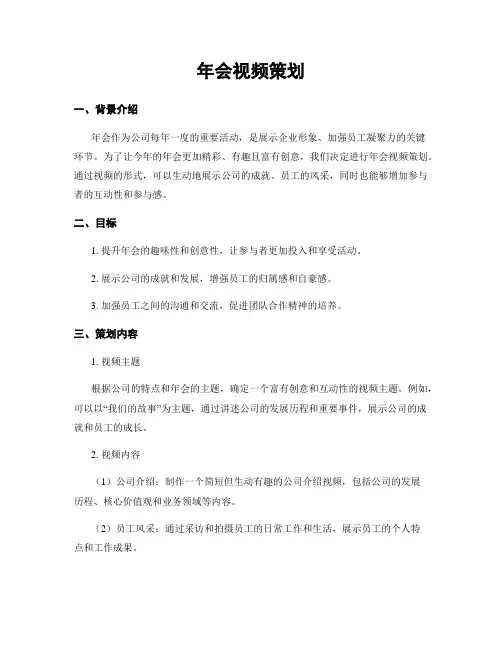 年会视频策划

一、背景介绍

年会作为公司每年一度的重要活动，是展示企业形象、加强员工凝聚力的关键环节。为了让今年的年会更加精彩、有趣且富有创意，我们决定进行年会视频策划。通过视频的形式，可以生动地展示公司的成就、员工的风采，同时也能够增加参与者的互动性和参与感。

二、目标

1. 提升年会的趣味性和创意性，让参与者更加投入和享受活动。

2. 展示公司的成就和发展，增强员工的归属感和自豪感。

3. 加强员工之间的沟通和交流，促进团队合作精神的培养。

三、策划内容

1. 视频主题

根据公司的特点和年会的主题，确定一个富有创意和互动性的视频主题。例如，可以以“我们的故事”为主题，通过讲述公司的发展历程和重要事件，展示公司的成就和员工的成长。

2. 视频内容

（1）公司介绍：制作一个简短但生动有趣的公司介绍视频，包括公司的发展历程、核心价值观和业务领域等内容。

（2）员工风采：通过采访和拍摄员工的日常工作和生活，展示员工的个人特点和工作成果。